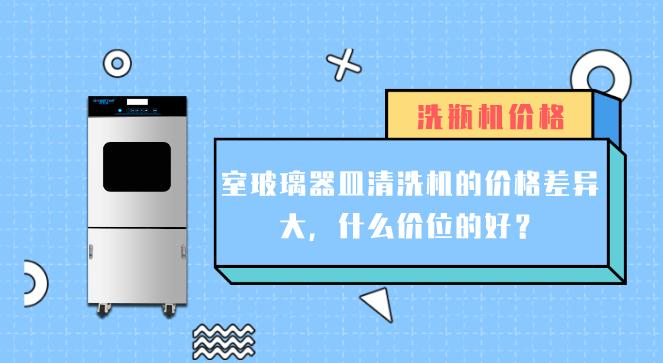 洗瓶机价格

室玻璃器皿清洗机的价格差异大，什么价位的好？